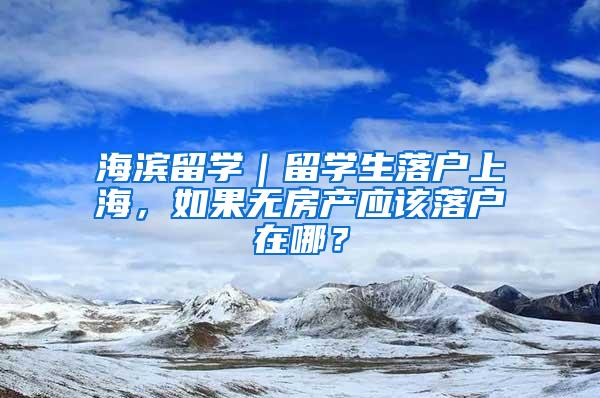 海滨留学｜留学生落户上海，如果无房产应该落户在哪？